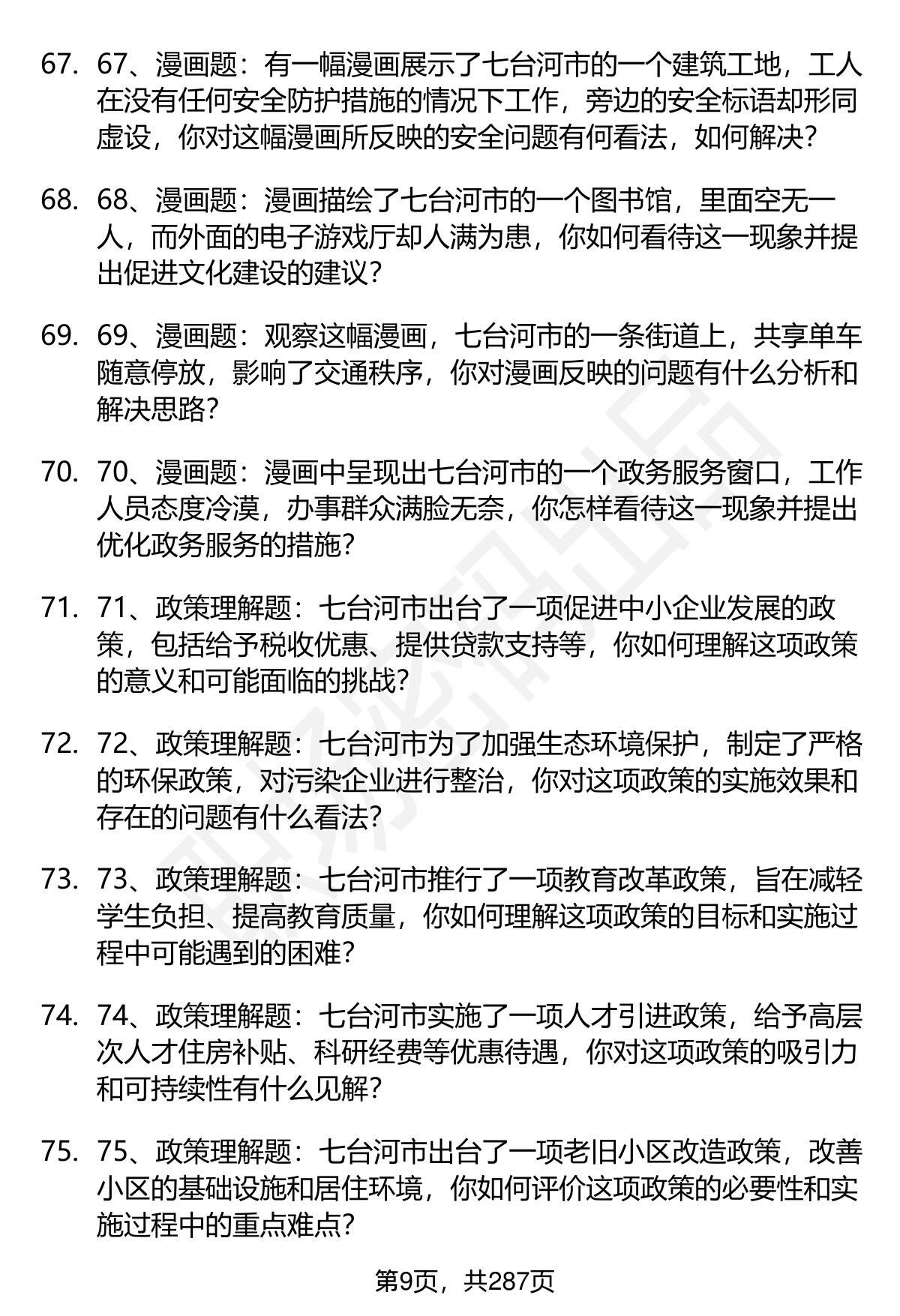 67. 67、漫画题：有一幅漫画展示了七台河市的一个建筑工地，工人在没有任何安全防护措施的情况下工作，旁边的安全标语却形同虚设，你对这幅漫画所反映的安全问题有何看法，如何解决？

68. 68、漫画题：漫画描绘了七台河市的一个图书馆，里面空无一人，而外面的电子游戏厅却人满为患，你如何看待这一现象并提出促进文化建设的建议？

69. 69、漫画题：观察这幅漫画，七台河市的一条街道上，共享单车随意停放，影响了交通秩序，你对漫画反映的问题有什么分析和解决思路？

70. 70、漫画题：漫画中呈现出七台河市的一个政务服务窗口，工作人员态度冷漠，办事群众满脸无奈，你怎样看待这一现象并提出优化政务服务的措施？

71. 71、政策理解题：七台河市出台了一项促进中小企业发展的政策，包括给予税收优惠、提供贷款支持等，你如何理解这项政策的意义和可能面临的挑战？

72. 72、政策理解题：七台河市为了加强生态环境保护，制定了严格的环保政策，对污染企业进行整治，你对这项政策的实施效果和存在的问题有什么看法？

73. 73、政策理解题：七台河市推行了一项教育改革政策，旨在减轻学生负担、提高教育质量，你如何理解这项政策的目标和实施过程中可能遇到的困难？

74. 74、政策理解题：七台河市实施了一项人才引进政策，给予高层次人才住房补贴、科研经费等优惠待遇，你对这项政策的吸引力和可持续性有什么见解？

75. 75、政策理解题：七台河市出台了一项老旧小区改造政策，改善小区的基础设施和居住环境，你如何评价这项政策的必要性和实施过程中的重点难点？

第9页，共287页